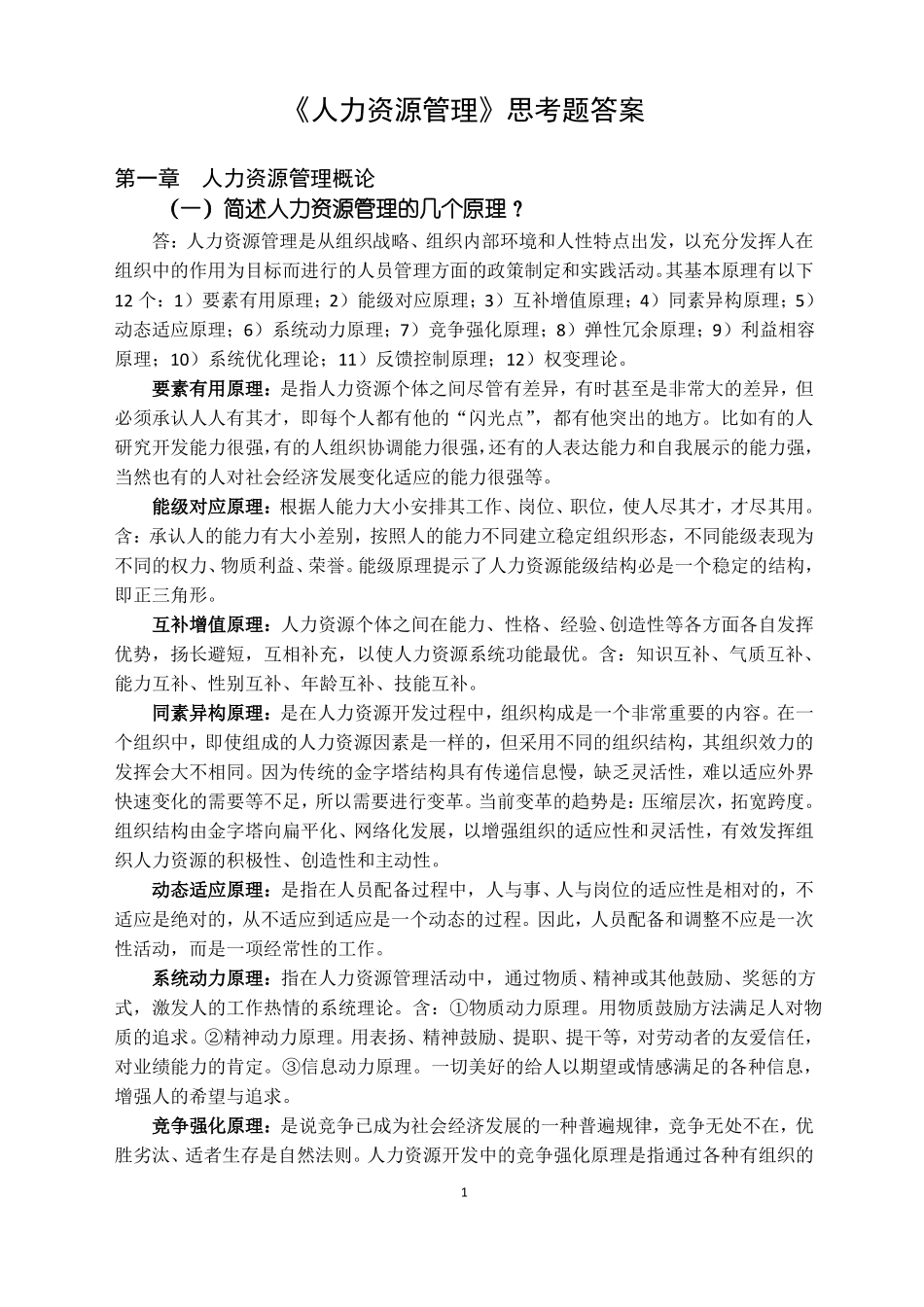 《人力资源管理》思考题答案

第一章 人力资源管理概论

（一）简述人力资源管理的几个原理？

答：人力资源管理是从组织战略、组织内部环境和人性特点出发，以充分发挥人在组织中的作用为目标而进行的人员管理方面的政策制定和实践活动。其基本原理有以下12个：1）要素有用原理；2）能级对应原理；3）互补增值原理；4）同素异构原理；5）动态适应原理；6）系统动力原理；7）竞争强化原理；8）弹性冗余原理；9）利益相容原理；10）系统优化理论；11）反馈控制原理；12）权变理论。

要素有用原理：是指人力资源个体之间尽管有差异，有时甚至是非常大的差异，但必须承认人人有其才，即每个人都有他的“闪光点”，都有他突出的地方。比如有的人研究开发能力很强，有的人组织协调能力很强，还有的人表达能力和自我展示的能力强，当然也有的人对社会经济发展变化适应的能力很强等。

能级对应原理：根据人能力大小安排其工作、岗位、职位，使人尽其才，才尽其用。含：承认人的能力有大小差别，按照人的能力不同建立稳定组织形态，不同能级表现为不同的权力、物质利益、荣誉。能级原理提示了人力资源能级结构必是一个稳定的结构，即正三角形。

互补增值原理：人力资源个体之间在能力、性格、经验、创造性等各方面各自发挥优势，扬长避短，互相补充，以使人力资源系统功能最优。含：知识互补、气质互补、能力互补、性别互补、年龄互补、技能互补。

同素异构原理：是在人力资源开发过程中，组织构成是一个非常重要的内容。在一个组织中，即使组成的人力资源因素是一样的，但采用不同的组织结构，其组织效力的发挥会大不相同。因为传统的金字塔结构具有传递信息慢，缺乏灵活性，难以适应外界快速变化的需要等不足，所以需要进行变革。当前变革的趋势是：压缩层次，拓宽跨度。组织结构由金字塔向扁平化、网络化发展，以增强组织的适应性和灵活性，有效发挥组织人力资源的积极性、创造性和主动性。

动态适应原理：是指在人员配备过程中，人与事、人与岗位的适应性是相对的，不适应是绝对的，从不适应到适应是一个动态的过程。因此，人员配备和调整不应是一次性活动，而是一项经常性的工作。

系统动力原理：指在人力资源管理活动中，通过物质、精神或其他鼓励、奖惩的方式，激发人的工作热情的系统理论。含：①物质动力原理。用物质鼓励方法满足人对物质的追求。②精神动力原理。用表扬、精神鼓励、提职、提干等，对劳动者的友爱信任，对业绩能力的肯定。③信息动力原理。一切美好的给人以期望或情感满足的各种信息，增强人的希望与追求。

竞争强化原理：是说竞争已成为社会经济发展的一种普遍规律，竞争无处不在，优胜劣汰、适者生存是自然法则。人力资源开发中的竞争强化原理是指通过各种有组织的

1